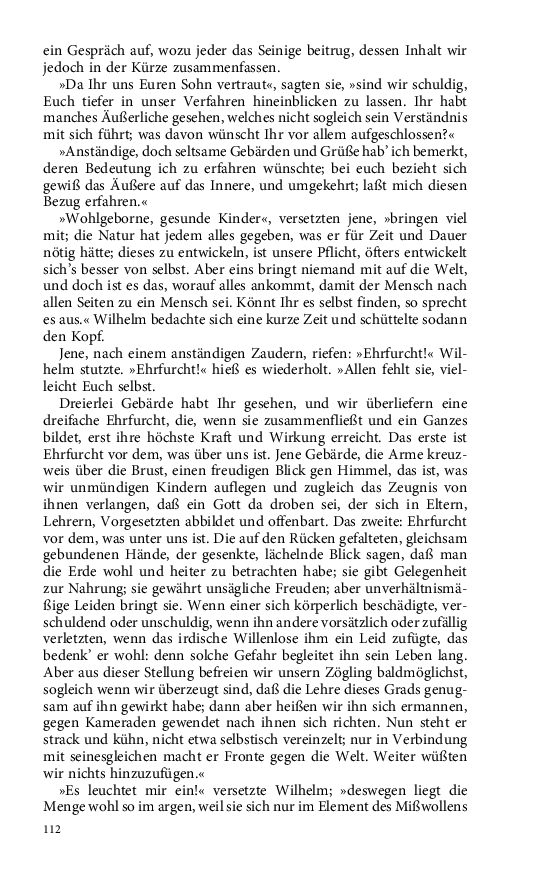 ein Gespräch auf, wozu jeder das Seinige beitrug, dessen Inhalt wir jedoch in der Kürze zusammenfassen.

»Da Ihr uns Euren Sohn vertraut«, sagten sie, »sind wir schuldig, Euch tiefer in unser Verfahren hineinblicken zu lassen. Ihr habt manches Äußerliche gesehen, welches nicht sogleich sein Verständnis mit sich führt; was davon wünscht Ihr vor allem aufgeschlossen?«

»Anständige, doch seltsame Gebärden und Grüße hab' ich bemerkt, deren Bedeutung ich zu erfahren wünschte; bei euch bezieht sich gewiß das Äußere auf das Innere, und umgekehrt; laßt mich diesen Bezug erfahren.«

»Wohlgeborne, gesunde Kinder«, versetzten jene, »bringen viel mit; die Natur hat jedem alles gegeben, was er für Zeit und Dauer nötig hätte; dieses zu entwickeln, ist unsere Pflicht, öfters entwickelt sich's besser von selbst. Aber eins bringt niemand mit auf die Welt, und doch ist es das, worauf alles ankommt, damit der Mensch nach allen Seiten zu ein Mensch sei. Könnt Ihr es selbst finden, so sprecht es aus.« Wilhelm bedachte sich eine kurze Zeit und schüttelte sodann den Kopf.

Jene, nach einem anständigen Zaudern, riefen: »Ehrfurcht!« Wilhelm stutzte. »Ehrfurcht!« hieß es wiederholt. »Allen fehlt sie, vielleicht Euch selbst.

Dreierlei Gebärde habt Ihr gesehen, und wir überliefern eine dreifache Ehrfurcht, die, wenn sie zusammenfließt und ein Ganzes bildet, erst ihre höchste Kraft und Wirkung erreicht. Das erste ist Ehrfurcht vor dem, was über uns ist. Jene Gebärde, die Arme kreuzweis über die Brust, einen freudigen Blick gen Himmel, das ist, was wir unmündigen Kindern auflegen und zugleich das Zeugnis von ihnen verlangen, daß ein Gott da droben sei, der sich in Eltern, Lehrern, Vorgesetzten abbildet und offenbart. Das zweite: Ehrfurcht vor dem, was unter uns ist. Die auf den Rücken gefalteten, gleichsam gebundenen Hände, der gesenkte, lächelnde Blick sagen, daß man die Erde wohl und heiter zu betrachten habe; sie gibt Gelegenheit zur Nahrung; sie gewährt unsägliche Freuden; aber unverhältnismäßige Leiden bringt sie. Wenn einer sich körperlich beschädigte, verschuldend oder unschuldig, wenn ihn andere vorsätzlich oder zufällig verletzten, wenn das irdische Willenlose ihm ein Leid zufügte, das bedenk' er wohl: denn solche Gefahr begleitet ihn sein Leben lang. Aber aus dieser Stellung befreien wir unsern Zögling baldmöglichst, sogleich wenn wir überzeugt sind, daß die Lehre dieses Grads genugsam auf ihn gewirkt habe; dann aber heißen wir ihn sich ermannen, gegen Kameraden gewendet nach ihnen sich richten. Nun steht er strack und kühn, nicht etwa selbstisch vereinzelt; nur in Verbindung mit seinesgleichen macht er Fronte gegen die Welt. Weiter wüßten wir nichts hinzuzufügen.«

»Es leuchtet mir ein!« versetzte Wilhelm; »deswegen liegt die Menge wohl so im argen, weil sie sich nur im Element des Mißwollens

112